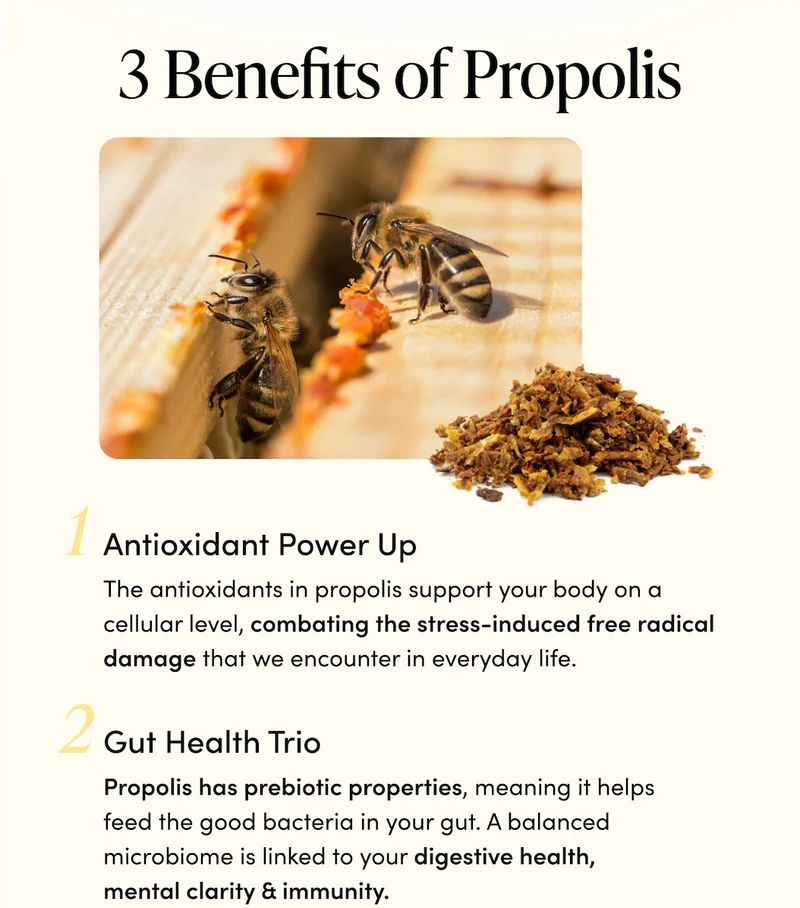 3 Benefits of Propolis

1 Antioxidant Power Up

The antioxidants in propolis support your body on a cellular level, combating the stress-induced free radical damage that we encounter in everyday life.

2 Gut Health Trio

Propolis has prebiotic properties, meaning it helps feed the good bacteria in your gut. A balanced microbiome is linked to your digestive health, mental clarity & immunity.